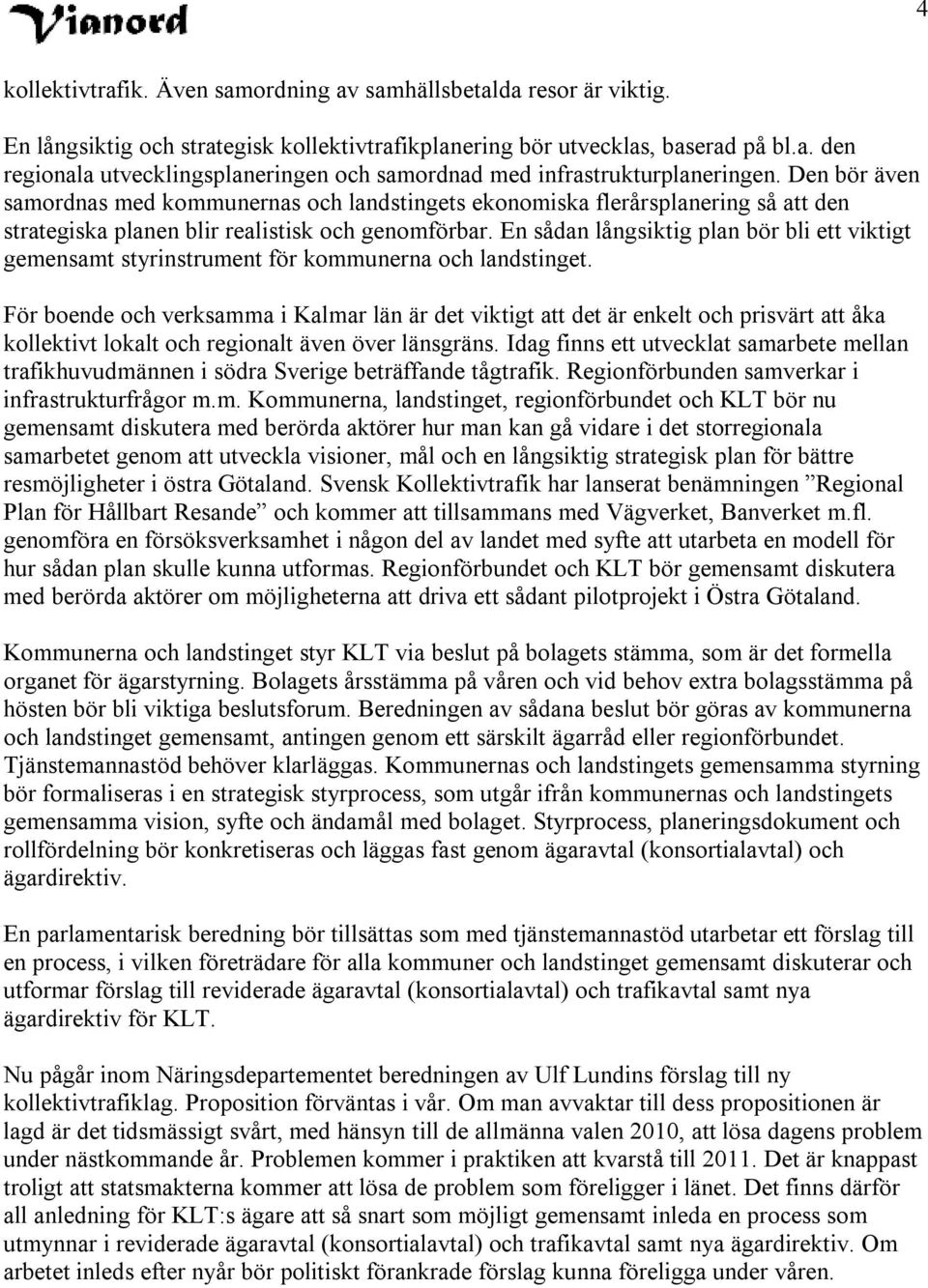 Vianord

4

kollektivtrafik. Även samordning av samhällsbetalda resor är viktig.

En långsiktig och strategisk kollektivtrafikplanering bör utvecklas, baserad på bl.a. den regionala utvecklingsplaneringen och samordnad med infrastrukturplaneringen. Den bör även samordnas med kommunernas och landstingets ekonomiska flerårsplanering så att den strategiska planen blir realistisk och genomförbar. En sådan långsiktig plan bör bli ett viktigt gemensamt styrinstrument för kommunerna och landstinget.

För boende och verksamma i Kalmar län är det viktigt att det är enkelt och prisvärt att åka kollektivt lokalt och regionalt även över länsgräns. Idag finns ett utvecklat samarbete mellan trafikhuvudmännen i södra Sverige beträffande tågtrafik. Regionförbunden samverkar i infrastrukturfrågor m.m. Kommunerna, landstinget, regionförbundet och KLT bör nu gemensamt diskutera med berörda aktörer hur man kan gå vidare i det storregionala samarbetet genom att utveckla visioner, mål och en långsiktig strategisk plan för bättre resmöjligheter i östra Götaland. Svensk Kollektivtrafik har lanserat benämningen ”Regional Plan för Hållbart Resande” och kommer att tillsammans med Vägverket, Banverket m.fl. genomföra en försöksverksamhet i någon del av landet med syfte att utarbeta en modell för hur sådan plan skulle kunna utformas. Regionförbundet och KLT bör gemensamt diskutera med berörda aktörer om möjligheterna att driva ett sådant pilotprojekt i Östra Götaland.

Kommunerna och landstinget styr KLT via beslut på bolagets stämma, som är det formella organet för ägarstyrning. Bolagets årsstämma på våren och vid behov extra bolagsstämma på hösten bör bli viktiga beslutsforum. Beredningen av sådana beslut bör göras av kommunerna och landstinget gemensamt, antingen genom ett särskilt ägarråd eller regionförbundet. Tjänstemannastöd behöver klarläggas. Kommunernas och landstingets gemensamma styrning bör formaliseras i en strategisk styrprocess, som utgår ifrån kommunernas och landstingets gemensamma vision, syfte och ändamål med bolaget. Styrprocess, planeringsdokument och rollfördelning bör konkretiseras och läggas fast genom ägaravtal (konsortialavtal) och ägardirektiv.

En parlamentarisk beredning bör tillsättas som med tjänstemannastöd utarbetar ett förslag till en process, i vilken företrädare för alla kommuner och landstinget gemensamt diskuterar och utformar förslag till reviderade ägaravtal (konsortialavtal) och trafikavtal samt nya ägardirektiv för KLT.

Nu pågår inom Näringsdepartementet beredningen av Ulf Lundins förslag till ny kollektivtrafiklag. Proposition förväntas i vår. Om man avvaktar till dess propositionen är lagd är det tidsmässigt svårt, med hänsyn till de allmänna valen 2010, att lösa dagens problem under nästkommande år. Problemen kommer i praktiken att kvarstå till 2011. Det är knappast troligt att statsmakterna kommer att lösa de problem som föreligger i länet. Det finns därför all anledning för KLT:s ägare att så snart som möjligt gemensamt inleda en process som utmynnar i reviderade ägaravtal (konsortialavtal) och trafikavtal samt nya ägardirektiv. Om arbetet inleds efter nyår bör politiskt förankrade förslag kunna föreligga under våren.